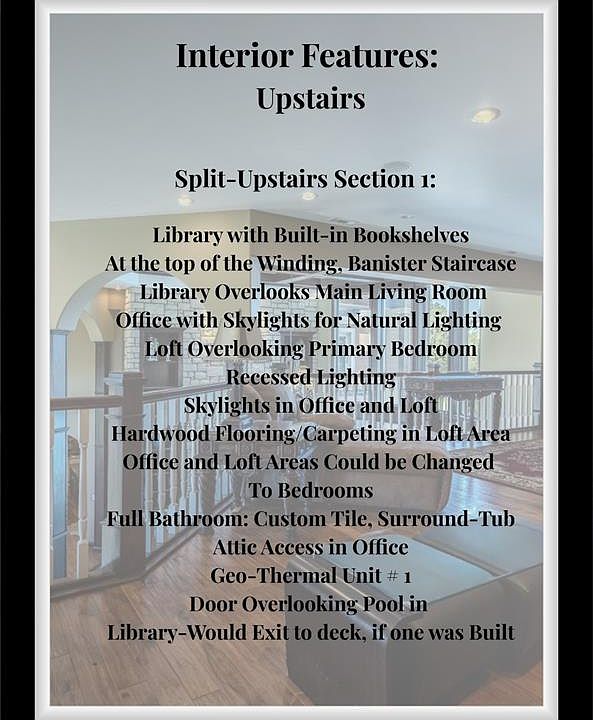 Interior Features:
Upstairs

Split-Upstairs Section 1:

Library with Built-in Bookshelves
At the top of the Winding, Banister Staircase
Library Overlooks Main Living Room
Office with Skylights for Natural Lighting
Loft Overlooking Primary Bedroom
Recessed Lighting
Skylights in Office and Loft
Hardwood Flooring/Carpeting in Loft Area
Office and Loft Areas Could be Changed
To Bedrooms
Full Bathroom: Custom Tile, Surround-Tub
Attic Access in Office
Geo-Thermal Unit # 1
Door Overlooking Pool in
Library-Would Exit to deck, if one was Built